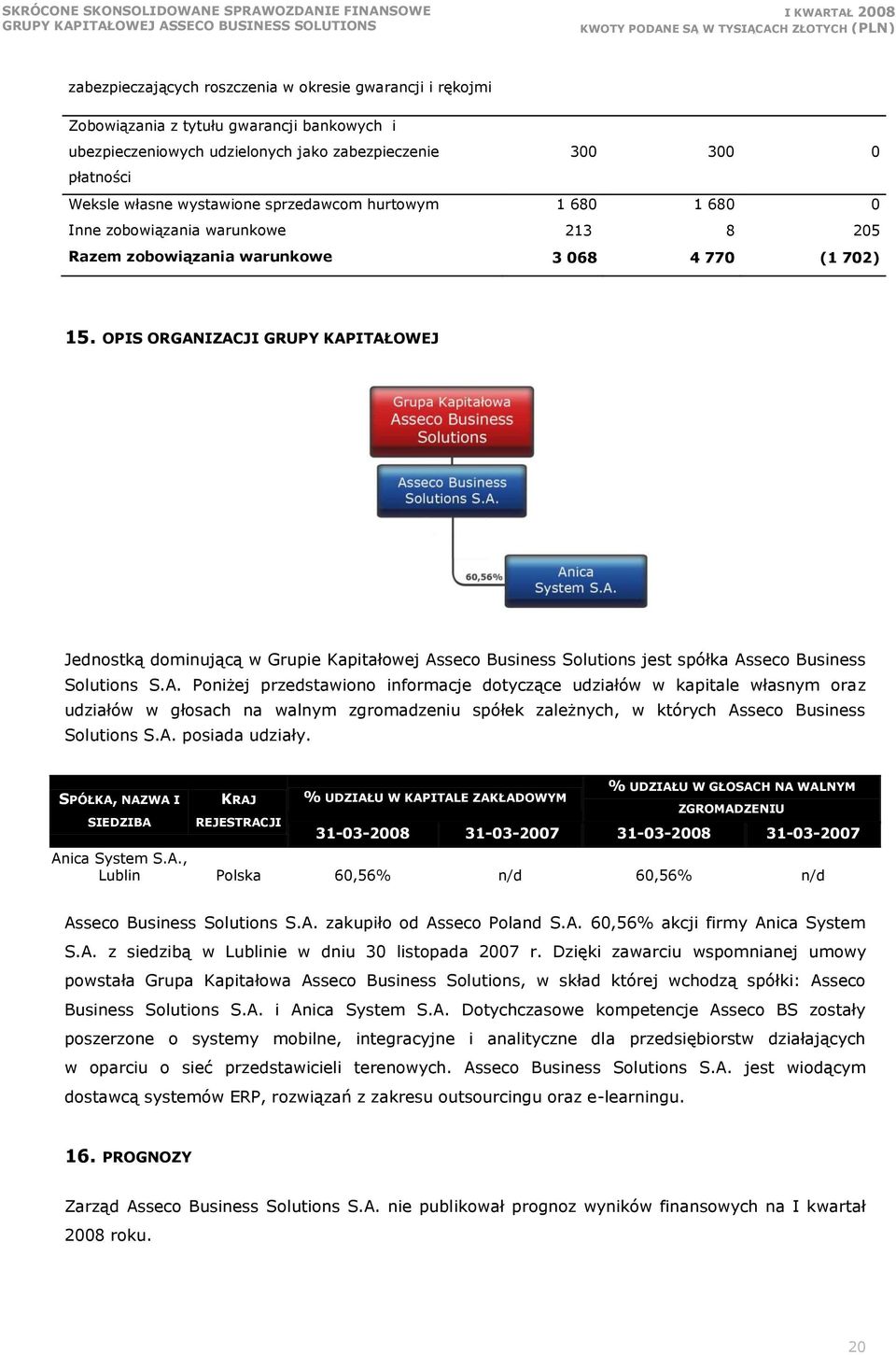 SKRÓCONE SKONSOLIDOWANE SPRAWOZDANIE FINANSOWE
GRUPY KAPITAŁOWEJ ASSECO BUSINESS SOLUTIONS

I KWARTAŁ 2008
KWOTY PODANE SĄ W TYSIĄCACH ZŁOTYCH (PLN)

zabezpieczających roszczenia w okresie gwarancji i rękojmi

| | | | |
|---|---|---|---|
| Zobowiązania z tytułu gwarancji bankowych i ubezpieczeniowych udzielonych jako zabezpieczenie płatności | 300 | 300 | 0 |
| Weksle własne wystawione sprzedawcom hurtowym | 1 680 | 1 680 | 0 |
| Inne zobowiązania warunkowe | 213 | 8 | 205 |
| Razem zobowiązania warunkowe | 3 068 | 4 770 | (1 702) |

15. OPIS ORGANIZACJI GRUPY KAPITAŁOWEJ

Grupa Kapitałowa Asseco Business Solutions

Asseco Business Solutions S.A.

60,56%

Anica System S.A.

Jednostką dominującą w Grupie Kapitałowej Asseco Business Solutions jest spółka Asseco Business Solutions S.A. Poniżej przedstawiono informacje dotyczące udziałów w kapitale własnym oraz udziałów w głosach na walnym zgromadzeniu spółek zależnych, w których Asseco Business Solutions S.A. posiada udziały.

| SPÓŁKA, NAZWA I SIEDZIBA | KRAJ REJESTRACJI | % UDZIAŁU W KAPITALE ZAKŁADOWYM 31-03-2008 | % UDZIAŁU W KAPITALE ZAKŁADOWYM 31-03-2007 | % UDZIAŁU W GŁOSACH NA WALNYM ZGROMADZENIU 31-03-2008 | % UDZIAŁU W GŁOSACH NA WALNYM ZGROMADZENIU 31-03-2007 |
|---|---|---|---|---|---|
| Anica System S.A., Lublin | Polska | 60,56% | n/d | 60,56% | n/d |

Asseco Business Solutions S.A. zakupiło od Asseco Poland S.A. 60,56% akcji firmy Anica System S.A. z siedzibą w Lublinie w dniu 30 listopada 2007 r. Dzięki zawarciu wspomnianej umowy powstała Grupa Kapitałowa Asseco Business Solutions, w skład której wchodzą spółki: Asseco Business Solutions S.A. i Anica System S.A. Dotychczasowe kompetencje Asseco BS zostały poszerzone o systemy mobilne, integracyjne i analityczne dla przedsiębiorstw działających w oparciu o sieć przedstawicieli terenowych. Asseco Business Solutions S.A. jest wiodącym dostawcą systemów ERP, rozwiązań z zakresu outsourcingu oraz e-learningu.

16. PROGNOZY

Zarząd Asseco Business Solutions S.A. nie publikował prognoz wyników finansowych na I kwartał 2008 roku.

20